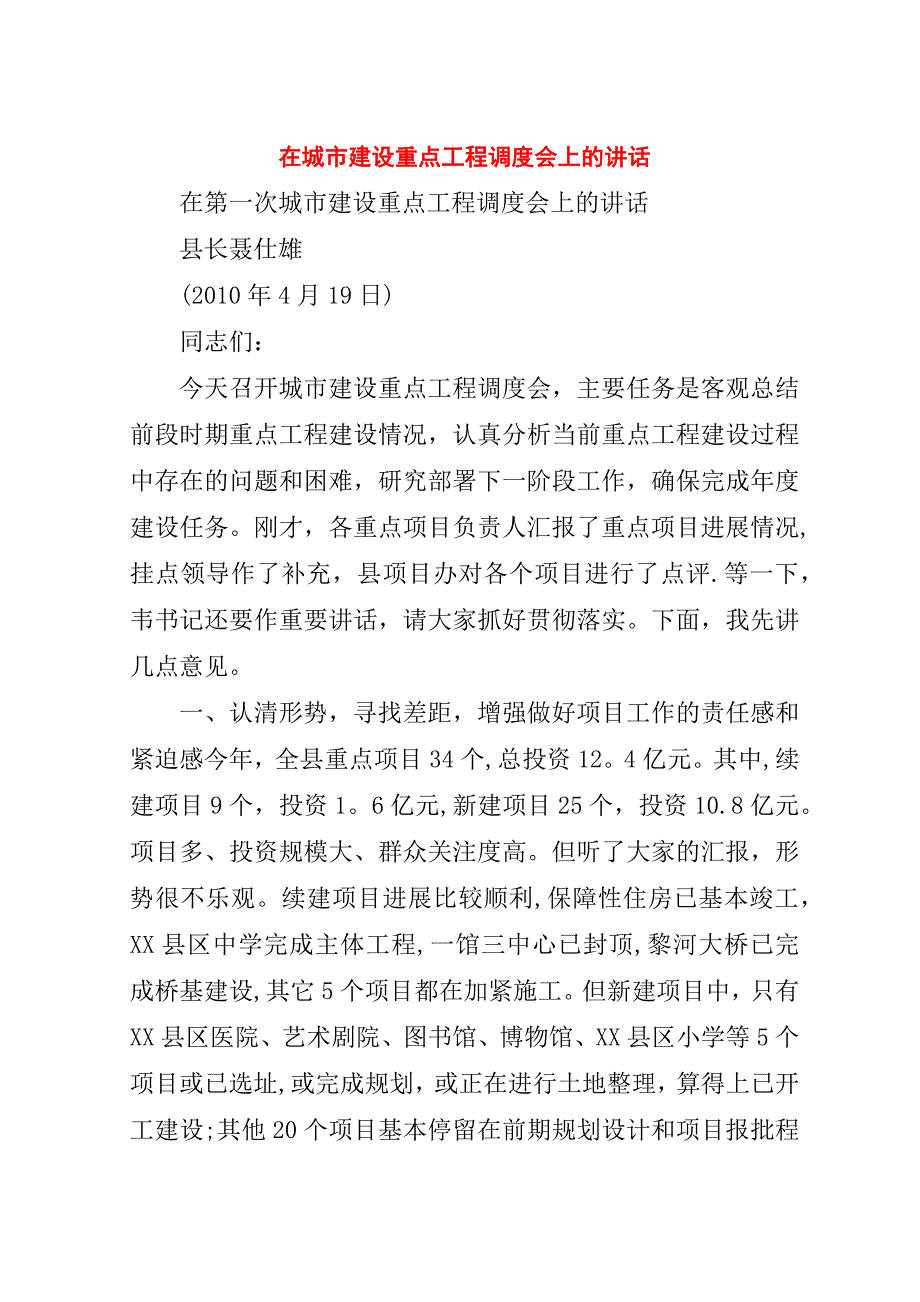 在城市建设重点工程调度会上的讲话

在第一次城市建设重点工程调度会上的讲话

县长聂仕雄

(2010年4月19日)

同志们：

今天召开城市建设重点工程调度会，主要任务是客观总结前段时期重点工程建设情况，认真分析当前重点工程建设过程中存在的问题和困难，研究部署下一阶段工作，确保完成年度建设任务。刚才，各重点项目负责人汇报了重点项目进展情况，挂点领导作了补充，县项目办对各个项目进行了点评.等一下，韦书记还要作重要讲话，请大家抓好贯彻落实。下面，我先讲几点意见。

一、认清形势，寻找差距，增强做好项目工作的责任感和紧迫感今年，全县重点项目34个,总投资12。4亿元。其中,续建项目9个，投资1。6亿元,新建项目25个，投资10.8亿元。项目多、投资规模大、群众关注度高。但听了大家的汇报，形势很不乐观。续建项目进展比较顺利,保障性住房已基本竣工,XX县区中学完成主体工程,一馆三中心已封顶,黎河大桥已完成桥基建设,其它5个项目都在加紧施工。但新建项目中，只有XX县区医院、艺术剧院、图书馆、博物馆、XX县区小学等5个项目或已选址,或完成规划，或正在进行土地整理，算得上已开工建设;其他20个项目基本停留在前期规划设计和项目报批程